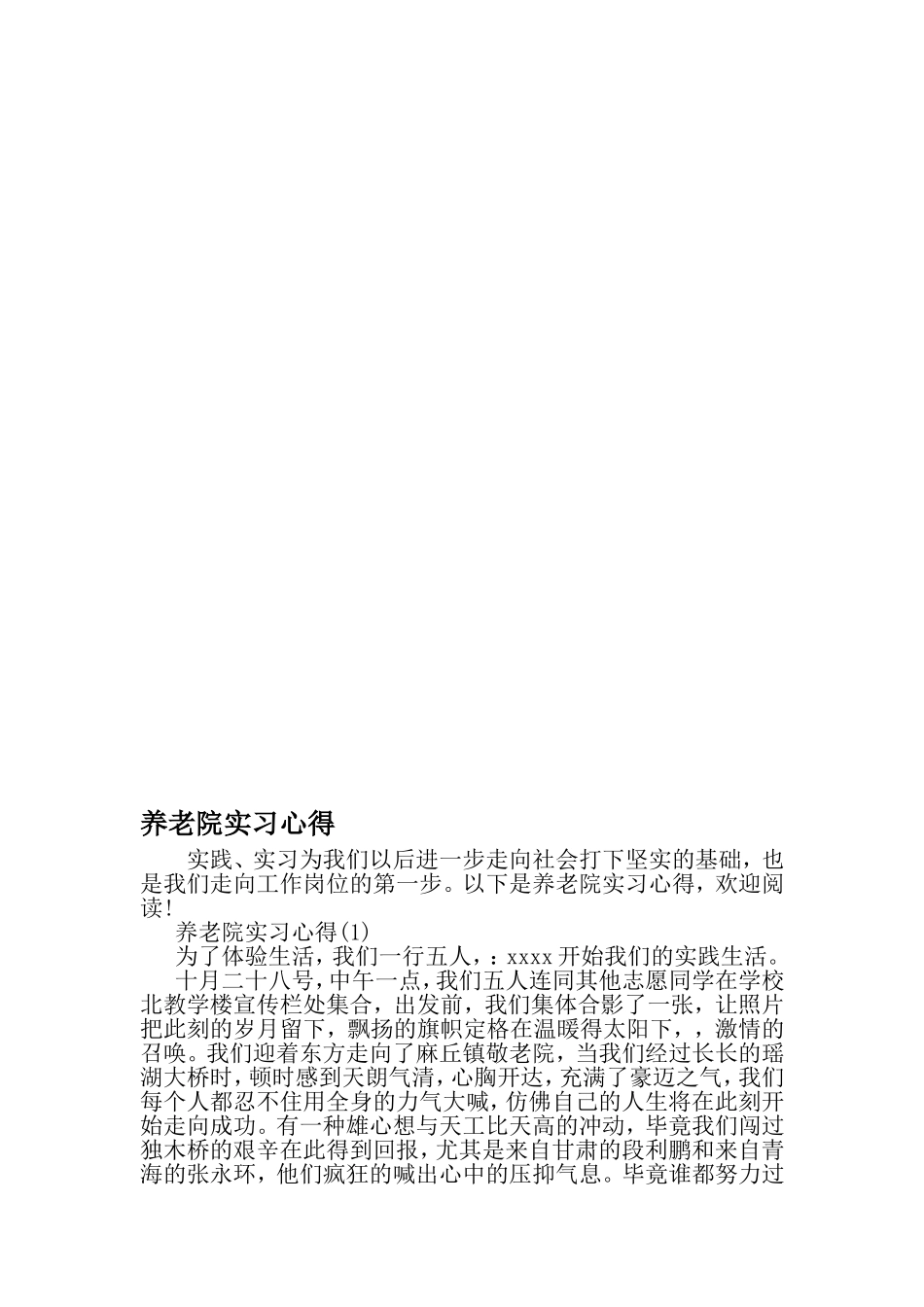 养老院实习心得

实践、实习为我们以后进一步走向社会打下坚实的基础，也是我们走向工作岗位的第一步。以下是养老院实习心得，欢迎阅读!

养老院实习心得(1)

为了体验生活，我们一行五人，：xxxx开始我们的实践生活。

十月二十八号，中午一点，我们五人连同其他志愿同学在学校北教学楼宣传栏处集合，出发前，我们集体合影了一张，让照片把此刻的岁月留下，飘扬的旗帜定格在温暖得太阳下，，激情的召唤。我们迎着东方走向了麻丘镇敬老院，当我们经过长长的瑶湖大桥时，顿时感到天朗气清，心胸开达，充满了豪迈之气，我们每个人都忍不住用全身的力气大喊，仿佛自己的人生将在此刻开始走向成功。有一种雄心想与天工比天高的冲动，毕竟我们闯过独木桥的艰辛在此得到回报，尤其是来自甘肃的段利鹏和来自青海的张永环，他们疯狂的喊出心中的压抑气息。毕竟谁都努力过